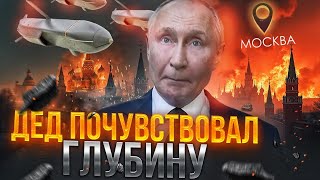 МОСКВА

ДЕД ПОЧУВСТВОВАЛ ГЛУБИНУ